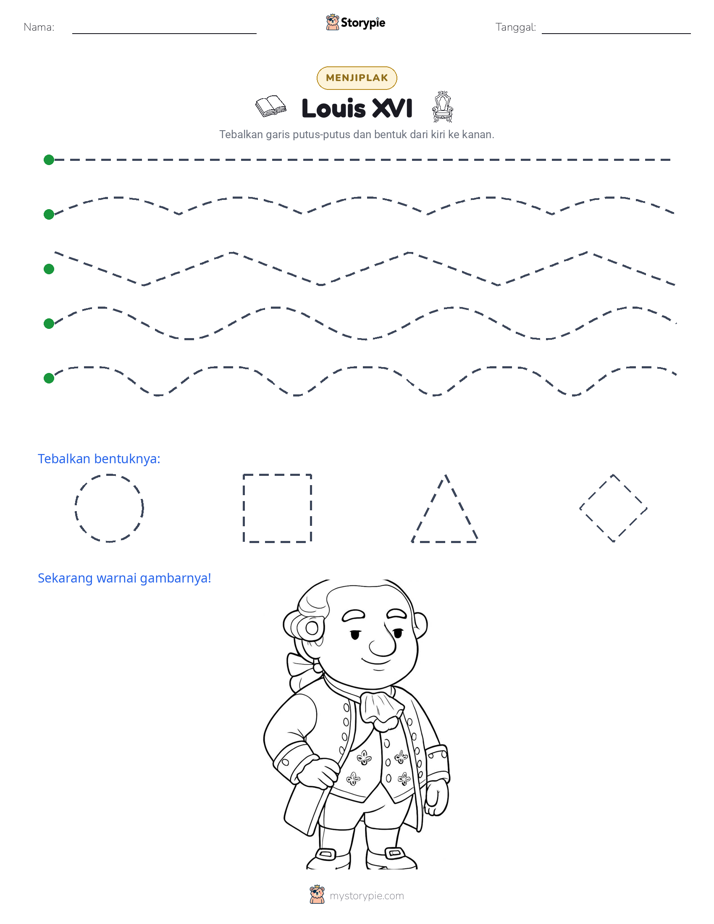 Nama: ____ Storypie Tanggal: ____

MENJIPLAK

Louis XVI

Tebalkan garis putus-putus dan bentuk dari kiri ke kanan.

Tebalkan bentuknya:

Sekarang warnai gambarnya!

mystorypie.com